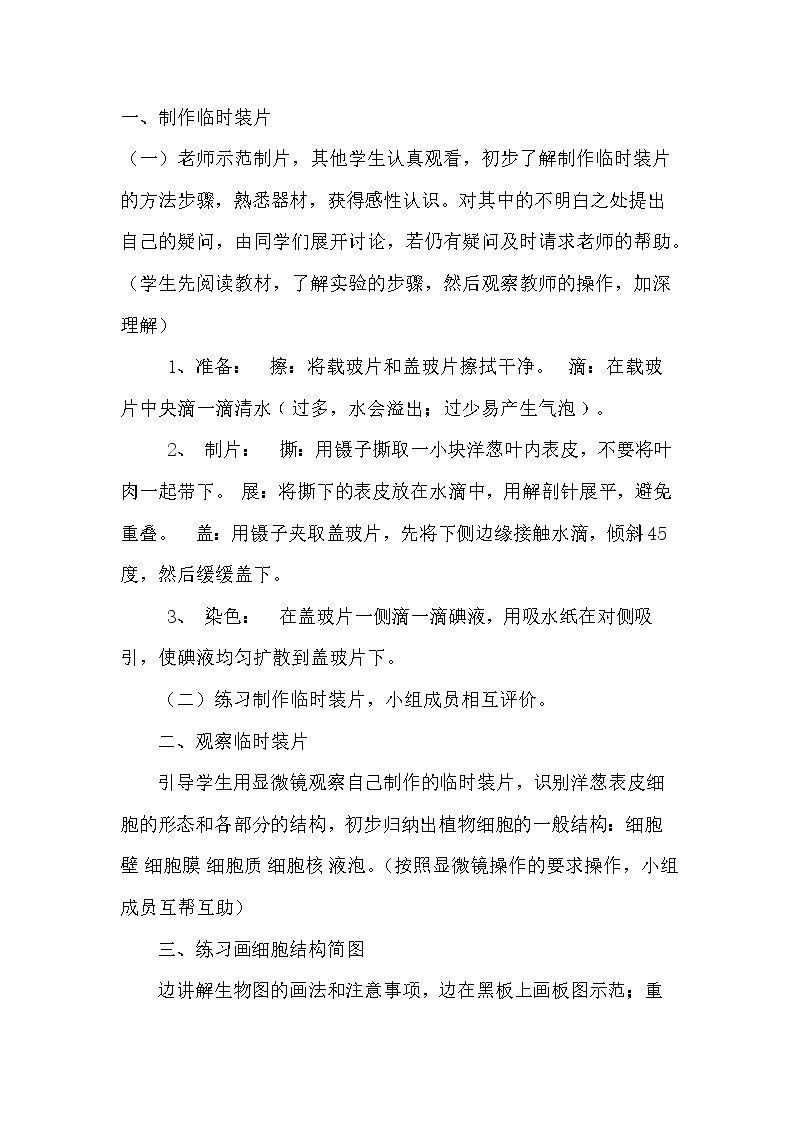 一、制作临时装片

（一）老师示范制片，其他学生认真观看，初步了解制作临时装片的方法步骤，熟悉器材，获得感性认识。对其中的不明白之处提出自己的疑问，由同学们展开讨论，若仍有疑问及时请求老师的帮助。（学生先阅读教材，了解实验的步骤，然后观察教师的操作，加深理解）

1、准备： 擦：将载玻片和盖玻片擦拭干净。 滴：在载玻片中央滴一滴清水（过多，水会溢出；过少易产生气泡）。

2、 制片： 撕：用镊子撕取一小块洋葱叶内表皮，不要将叶肉一起带下。 展：将撕下的表皮放在水滴中，用解剖针展平，避免重叠。 盖：用镊子夹取盖玻片，先将下侧边缘接触水滴，倾斜45度，然后缓缓盖下。

3、 染色： 在盖玻片一侧滴一滴碘液，用吸水纸在对侧吸引，使碘液均匀扩散到盖玻片下。

（二）练习制作临时装片，小组成员相互评价。

二、观察临时装片

引导学生用显微镜观察自己制作的临时装片，识别洋葱表皮细胞的形态和各部分的结构，初步归纳出植物细胞的一般结构：细胞壁 细胞膜 细胞质 细胞核 液泡。（按照显微镜操作的要求操作，小组成员互帮互助）

三、练习画细胞结构简图

边讲解生物图的画法和注意事项，边在黑板上画板图示范；重